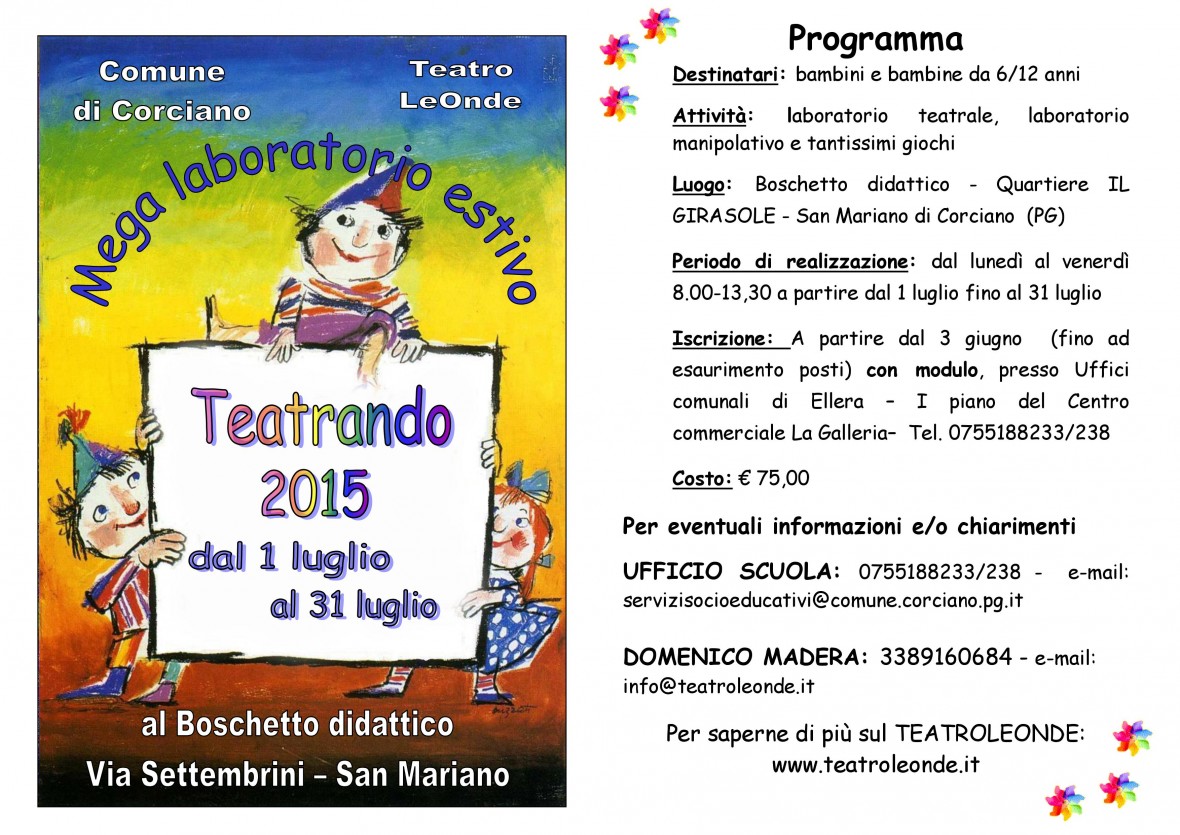 Comune di Corciano

Teatro LeOnde

Mega laboratorio estivo

Teatrando 2015

dal 1 luglio al 31 luglio

al Boschetto didattico

Via Settembrini – San Mariano

Programma

Destinatari: bambini e bambine da 6/12 anni

Attività: laboratorio teatrale, laboratorio manipolativo e tantissimi giochi

Luogo: Boschetto didattico - Quartiere IL GIRASOLE - San Mariano di Corciano (PG)

Periodo di realizzazione: dal lunedì al venerdì 8.00-13,30 a partire dal 1 luglio fino al 31 luglio

Iscrizione: A partire dal 3 giugno (fino ad esaurimento posti) con modulo, presso Uffici comunali di Ellera – I piano del Centro commerciale La Galleria– Tel. 0755188233/238

Costo: € 75,00

Per eventuali informazioni e/o chiarimenti

UFFICIO SCUOLA: 0755188233/238 - e-mail: servizisocioeducativi@comune.corciano.pg.it

DOMENICO MADERA: 3389160684 - e-mail: info@teatroleonde.it

Per saperne di più sul TEATROLEONDE: www.teatroleonde.it